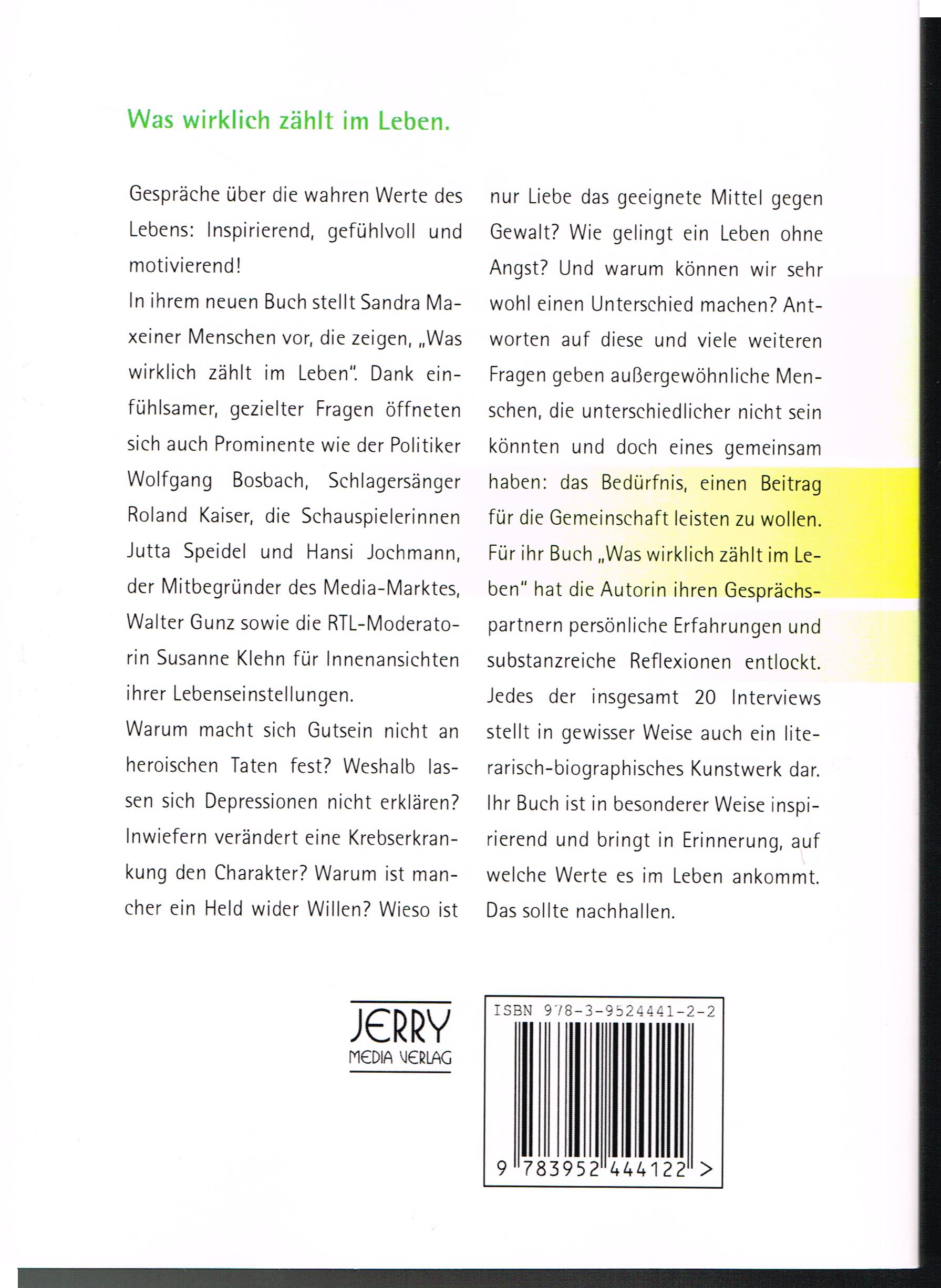 Was wirklich zählt im Leben.

Gespräche über die wahren Werte des Lebens: Inspirierend, gefühlvoll und motivierend!
In ihrem neuen Buch stellt Sandra Maxeiner Menschen vor, die zeigen, „Was wirklich zählt im Leben". Dank einfühlsamer, gezielter Fragen öffneten sich auch Prominente wie der Politiker Wolfgang Bosbach, Schlagersänger Roland Kaiser, die Schauspielerinnen Jutta Speidel und Hansi Jochmann, der Mitbegründer des Media-Marktes, Walter Gunz sowie die RTL-Moderatorin Susanne Klehn für Innenansichten ihrer Lebenseinstellungen.
Warum macht sich Gutsein nicht an heroischen Taten fest? Weshalb lassen sich Depressionen nicht erklären? Inwiefern verändert eine Krebserkrankung den Charakter? Warum ist mancher ein Held wider Willen? Wieso ist nur Liebe das geeignete Mittel gegen Gewalt? Wie gelingt ein Leben ohne Angst? Und warum können wir sehr wohl einen Unterschied machen? Antworten auf diese und viele weiteren Fragen geben außergewöhnliche Menschen, die unterschiedlicher nicht sein könnten und doch eines gemeinsam haben: das Bedürfnis, einen Beitrag für die Gemeinschaft leisten zu wollen. Für ihr Buch „Was wirklich zählt im Leben" hat die Autorin ihren Gesprächspartnern persönliche Erfahrungen und substanzreiche Reflexionen entlockt. Jedes der insgesamt 20 Interviews stellt in gewisser Weise auch ein literarisch-biographisches Kunstwerk dar. Ihr Buch ist in besonderer Weise inspirierend und bringt in Erinnerung, auf welche Werte es im Leben ankommt. Das sollte nachhallen.

JERRY
MEDIA VERLAG

ISBN 978-3-9524441-2-2
9 783952 444122 >